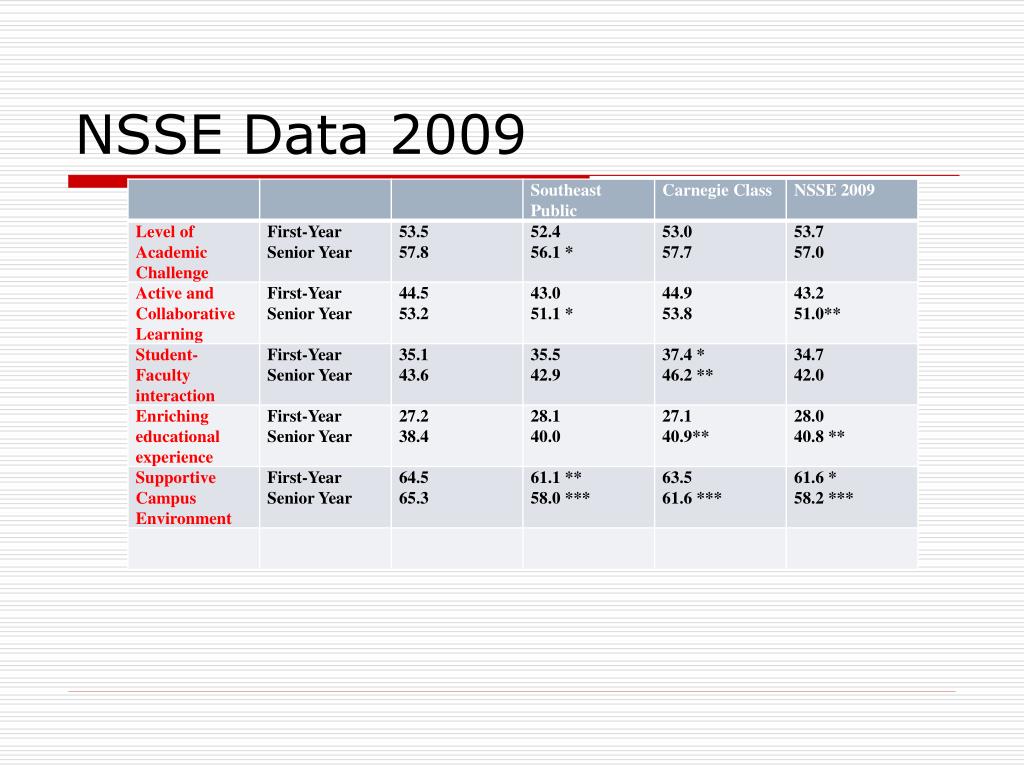 NSSE Data 2009

| | | | Southeast Public | Carnegie Class | NSSE 2009 |
|---|---|---|---|---|---|
| Level of Academic Challenge | First-Year Senior Year | 53.5 57.8 | 52.4 56.1 * | 53.0 57.7 | 53.7 57.0 |
| Active and Collaborative Learning | First-Year Senior Year | 44.5 53.2 | 43.0 51.1 * | 44.9 53.8 | 43.2 51.0** |
| Student-Faculty interaction | First-Year Senior Year | 35.1 43.6 | 35.5 42.9 | 37.4 * 46.2 ** | 34.7 42.0 |
| Enriching educational experience | First-Year Senior Year | 27.2 38.4 | 28.1 40.0 | 27.1 40.9** | 28.0 40.8 ** |
| Supportive Campus Environment | First-Year Senior Year | 64.5 65.3 | 61.1 ** 58.0 *** | 63.5 61.6 *** | 61.6 * 58.2 *** |
| | | | | | |